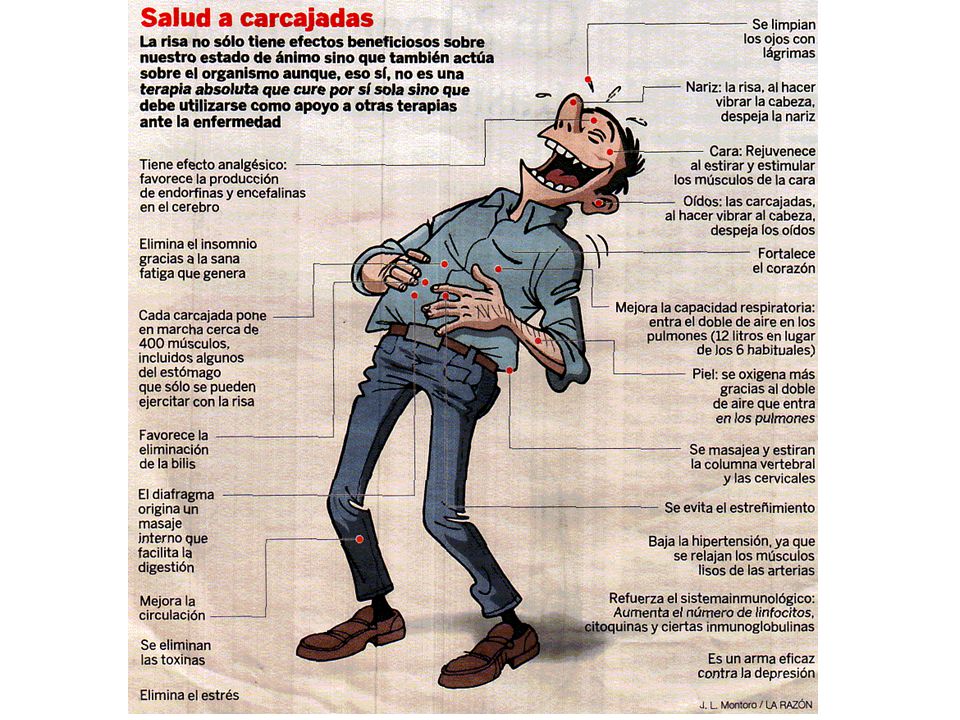 Salud a carcajadas

La risa no sólo tiene efectos beneficiosos sobre nuestro estado de ánimo sino que también actúa sobre el organismo aunque, eso sí, no es una terapia absoluta que cure por sí sola sino que debe utilizarse como apoyo a otras terapias ante la enfermedad

Tiene efecto analgésico: favorece la producción de endorfinas y encefalinas en el cerebro

Elimina el insomnio gracias a la sana fatiga que genera

Cada carcajada pone en marcha cerca de 400 músculos, incluidos algunos del estómago que sólo se pueden ejercitar con la risa

Favorece la eliminación de la bilis

El diafragma origina un masaje interno que facilita la digestión

Mejora la circulación

Se eliminan las toxinas

Elimina el estrés

Se limpian los ojos con lágrimas

Nariz: la risa, al hacer vibrar la cabeza, despeja la nariz

Cara: Rejuvenece al estirar y estimular los músculos de la cara

Oídos: las carcajadas, al hacer vibrar al cabeza, despeja los oídos

Fortalece el corazón

Mejora la capacidad respiratoria: entra el doble de aire en los pulmones (12 litros en lugar de los 6 habituales)

Piel: se oxigena más gracias al doble de aire que entra en los pulmones

Se masajea y estiran la columna vertebral y las cervicales

Se evita el estreñimiento

Baja la hipertensión, ya que se relajan los músculos lisos de las arterias

Refuerza el sistemainmunológico: Aumenta el número de linfocitos, citoquinas y ciertas inmunoglobulinas

Es un arma eficaz contra la depresión

J. L. Montoro / LA RAZÓN